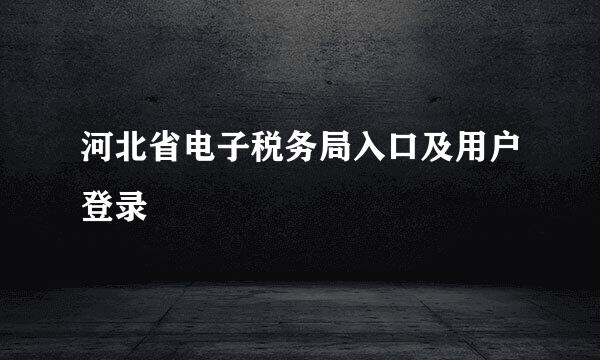 河北省电子税务局入口及用户登录